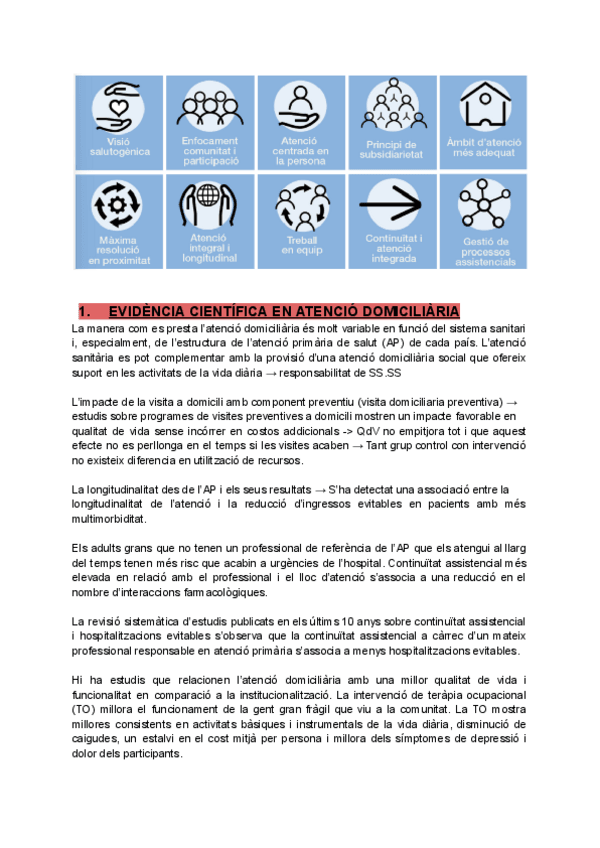 Visió salutogènica

Enfocament comunitat i participació

Atenció centrada en la persona

Principi de subsidiarietat

Àmbit d'atenció més adequat

Màxima resolució en proximitat

Atenció integral i longitudinal

Treball en equip

Continuïtat i atenció integrada

Gestió de processos assistencials

1. EVIDÈNCIA CIENTÍFICA EN ATENCIÓ DOMICILIÀRIA

La manera com es presta l'atenció domiciliària és molt variable en funció del sistema sanitari i, especialment, de l'estructura de l'atenció primària de salut (AP) de cada país. L'atenció sanitària es pot complementar amb la provisió d'una atenció domiciliària social que ofereix suport en les activitats de la vida diària → responsabilitat de SS.SS

L'impacte de la visita a domicili amb component preventiu (visita domiciliaria preventiva) → estudis sobre programes de visites preventives a domicili mostren un impacte favorable en qualitat de vida sense incórrer en costos addicionals -> QdV no empitjora tot i que aquest efecte no es perllonga en el temps si les visites acaben → Tant grup control con intervenció no existeix diferencia en utilització de recursos.

La longitudinalitat des de l'AP i els seus resultats → S'ha detectat una associació entre la longitudinalitat de l'atenció i la reducció d'ingressos evitables en pacients amb més multimorbiditat.

Els adults grans que no tenen un professional de referència de l'AP que els atengui al llarg del temps tenen més risc que acabin a urgències de l'hospital. Continuïtat assistencial més elevada en relació amb el professional i el lloc d'atenció s'associa a una reducció en el nombre d'interaccions farmacològiques.

La revisió sistemàtica d'estudis publicats en els últims 10 anys sobre continuïtat assistencial i hospitalitzacions evitables s'observa que la continuïtat assistencial a càrrec d'un mateix professional responsable en atenció primària s'associa a menys hospitalitzacions evitables.

Hi ha estudis que relacionen l'atenció domiciliària amb una millor qualitat de vida i funcionalitat en comparació a la institucionalització. La intervenció de teràpia ocupacional (TO) millora el funcionament de la gent gran fràgil que viu a la comunitat. La TO mostra millores consistents en activitats bàsiques i instrumentals de la vida diària, disminució de caigudes, un estalvi en el cost mitjà per persona i millora dels símptomes de depressió i dolor dels participants.